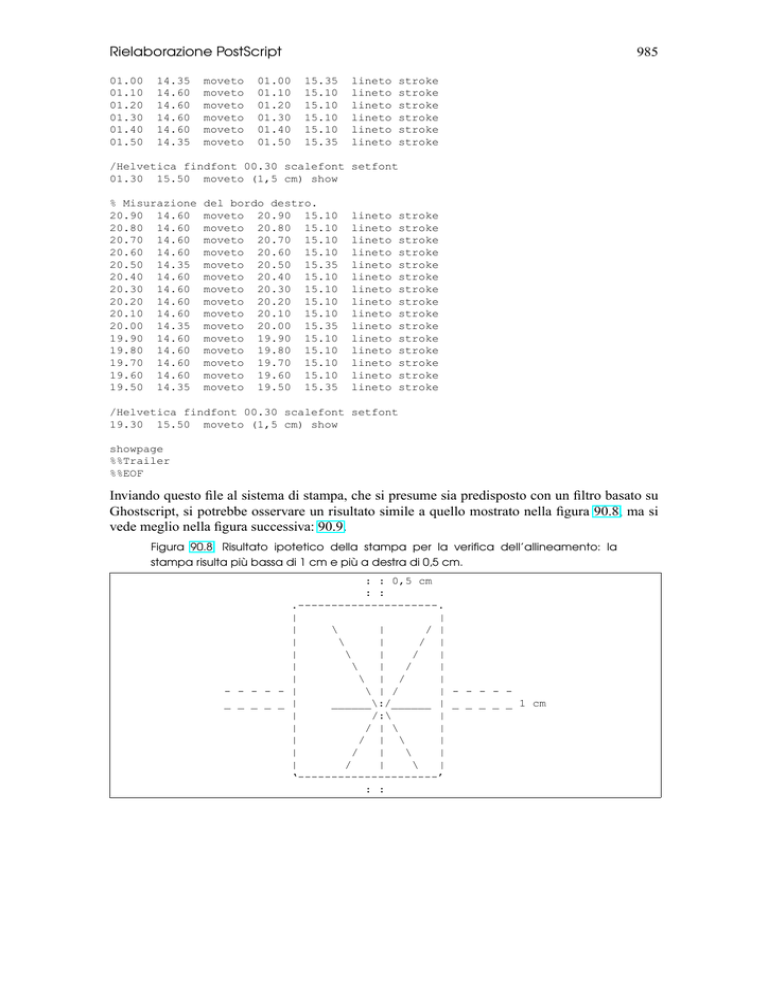 Rielaborazione PostScript 985

01.00 14.35 moveto 01.00 15.35 lineto stroke
01.10 14.60 moveto 01.10 15.10 lineto stroke
01.20 14.60 moveto 01.20 15.10 lineto stroke
01.30 14.60 moveto 01.30 15.10 lineto stroke
01.40 14.60 moveto 01.40 15.10 lineto stroke
01.50 14.35 moveto 01.50 15.35 lineto stroke

/Helvetica findfont 00.30 scalefont setfont
01.30 15.50 moveto (1,5 cm) show

% Misurazione del bordo destro.
20.90 14.60 moveto 20.90 15.10 lineto stroke
20.80 14.60 moveto 20.80 15.10 lineto stroke
20.70 14.60 moveto 20.70 15.10 lineto stroke
20.60 14.60 moveto 20.60 15.10 lineto stroke
20.50 14.35 moveto 20.50 15.35 lineto stroke
20.40 14.60 moveto 20.40 15.10 lineto stroke
20.30 14.60 moveto 20.30 15.10 lineto stroke
20.20 14.60 moveto 20.20 15.10 lineto stroke
20.10 14.60 moveto 20.10 15.10 lineto stroke
20.00 14.35 moveto 20.00 15.35 lineto stroke
19.90 14.60 moveto 19.90 15.10 lineto stroke
19.80 14.60 moveto 19.80 15.10 lineto stroke
19.70 14.60 moveto 19.70 15.10 lineto stroke
19.60 14.60 moveto 19.60 15.10 lineto stroke
19.50 14.35 moveto 19.50 15.35 lineto stroke

/Helvetica findfont 00.30 scalefont setfont
19.30 15.50 moveto (1,5 cm) show

showpage
%%Trailer
%%EOF

Inviando questo file al sistema di stampa, che si presume sia predisposto con un filtro basato su Ghostscript, si potrebbe osservare un risultato simile a quello mostrato nella figura 90.8, ma si vede meglio nella figura successiva: 90.9.

Figura 90.8. Risultato ipotetico della stampa per la verifica dell'allineamento: la stampa risulta più bassa di 1 cm e più a destra di 0,5 cm.

: : 0,5 cm
: :
1 cm
: :